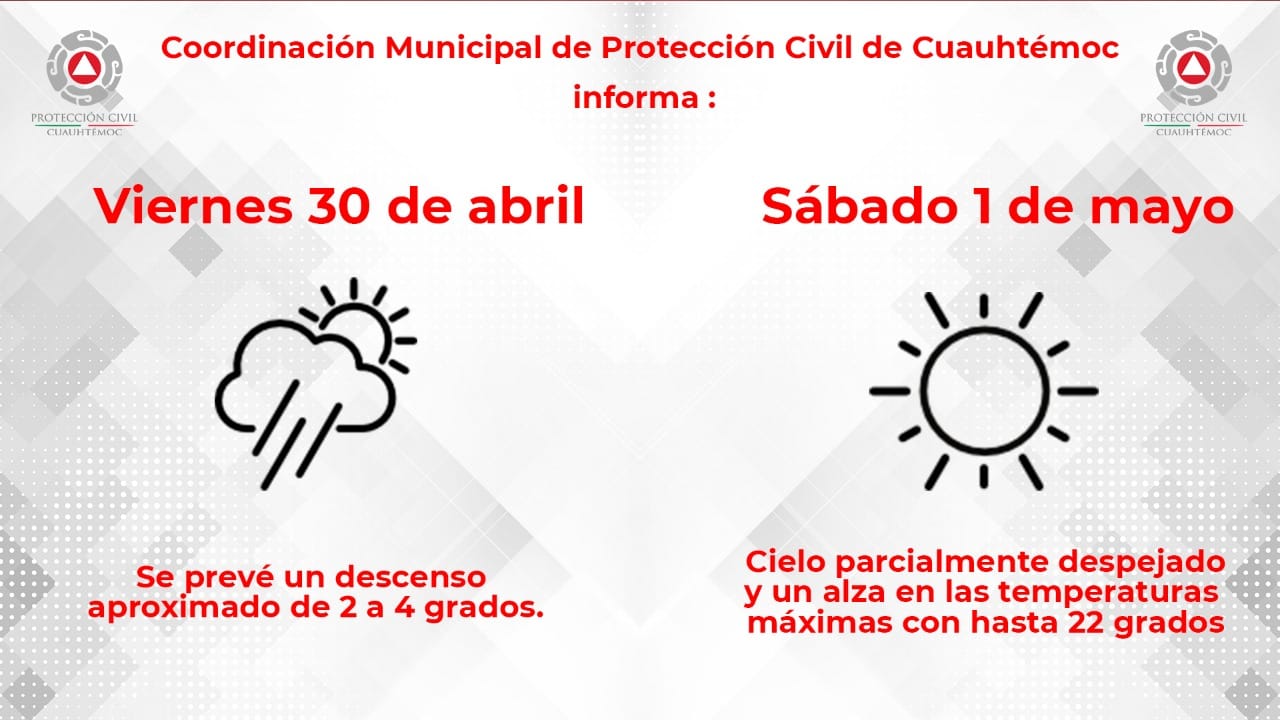 PROTECCIÓN CIVIL
CUAUHTÉMOC

Coordinación Municipal de Protección Civil de Cuauhtémoc informa :

PROTECCIÓN CIVIL
CUAUHTÉMOC

Viernes 30 de abril

Se prevé un descenso aproximado de 2 a 4 grados.

Sábado 1 de mayo

Cielo parcialmente despejado y un alza en las temperaturas máximas con hasta 22 grados